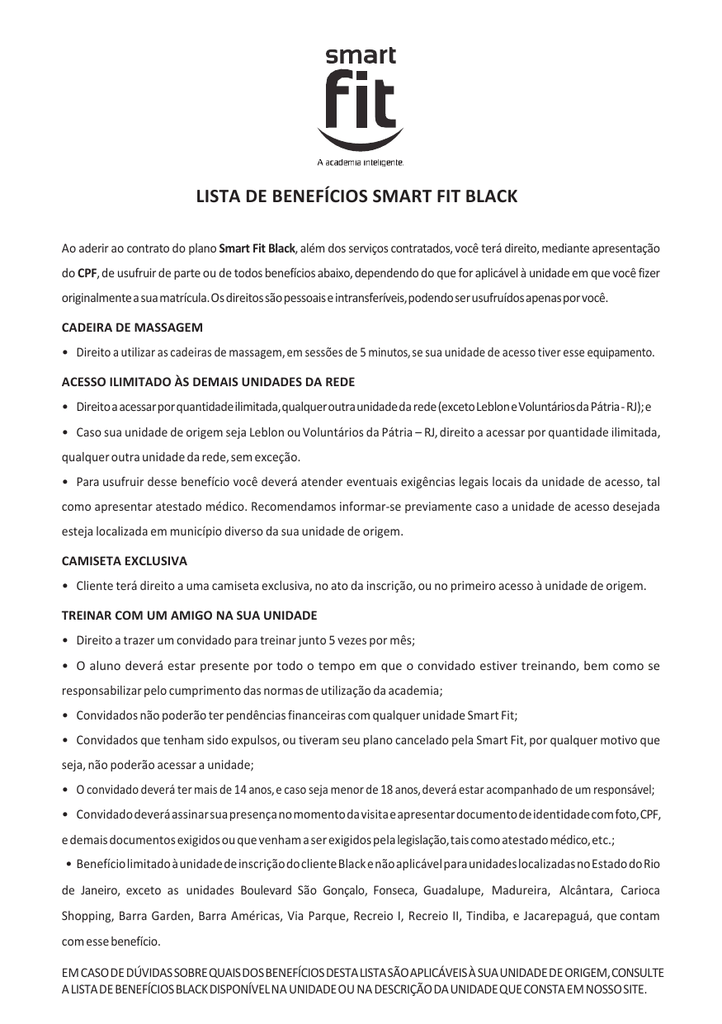 smart
fit
A academia inteligente.

LISTA DE BENEFÍCIOS SMART FIT BLACK

Ao aderir ao contrato do plano Smart Fit Black, além dos serviços contratados, você terá direito, mediante apresentação do CPF, de usufruir de parte ou de todos benefícios abaixo, dependendo do que for aplicável à unidade em que você fizer originalmente a sua matrícula. Os direitos são pessoais e intransferíveis, podendo ser usufruídos apenas por você.

CADEIRA DE MASSAGEM

• Direito a utilizar as cadeiras de massagem, em sessões de 5 minutos, se sua unidade de acesso tiver esse equipamento.

ACESSO ILIMITADO ÀS DEMAIS UNIDADES DA REDE

• Direito a acessar por quantidade ilimitada, qualquer outra unidade da rede (exceto Leblon e Voluntários da Pátria - RJ); e

• Caso sua unidade de origem seja Leblon ou Voluntários da Pátria – RJ, direito a acessar por quantidade ilimitada, qualquer outra unidade da rede, sem exceção.

• Para usufruir desse benefício você deverá atender eventuais exigências legais locais da unidade de acesso, tal como apresentar atestado médico. Recomendamos informar-se previamente caso a unidade de acesso desejada esteja localizada em município diverso da sua unidade de origem.

CAMISETA EXCLUSIVA

• Cliente terá direito a uma camiseta exclusiva, no ato da inscrição, ou no primeiro acesso à unidade de origem.

TREINAR COM UM AMIGO NA SUA UNIDADE

• Direito a trazer um convidado para treinar junto 5 vezes por mês;

• O aluno deverá estar presente por todo o tempo em que o convidado estiver treinando, bem como se responsabilizar pelo cumprimento das normas de utilização da academia;

• Convidados não poderão ter pendências financeiras com qualquer unidade Smart Fit;

• Convidados que tenham sido expulsos, ou tiveram seu plano cancelado pela Smart Fit, por qualquer motivo que seja, não poderão acessar a unidade;

• O convidado deverá ter mais de 14 anos, e caso seja menor de 18 anos, deverá estar acompanhado de um responsável;

• Convidado deverá assinar sua presença no momento da visita e apresentar documento de identidade com foto, CPF, e demais documentos exigidos ou que venham a ser exigidos pela legislação, tais como atestado médico, etc.;

• Benefício limitado à unidade de inscrição do cliente Black e não aplicável para unidades localizadas no Estado do Rio de Janeiro, exceto as unidades Boulevard São Gonçalo, Fonseca, Guadalupe, Madureira, Alcântara, Carioca Shopping, Barra Garden, Barra Américas, Via Parque, Recreio I, Recreio II, Tindiba, e Jacarepaguá, que contam com esse benefício.

EM CASO DE DÚVIDAS SOBRE QUAIS DOS BENEFÍCIOS DESTA LISTA SÃO APLICÁVEIS À SUA UNIDADE DE ORIGEM, CONSULTE A LISTA DE BENEFÍCIOS BLACK DISPONÍVEL NA UNIDADE OU NA DESCRIÇÃO DA UNIDADE QUE CONSTA EM NOSSO SITE.